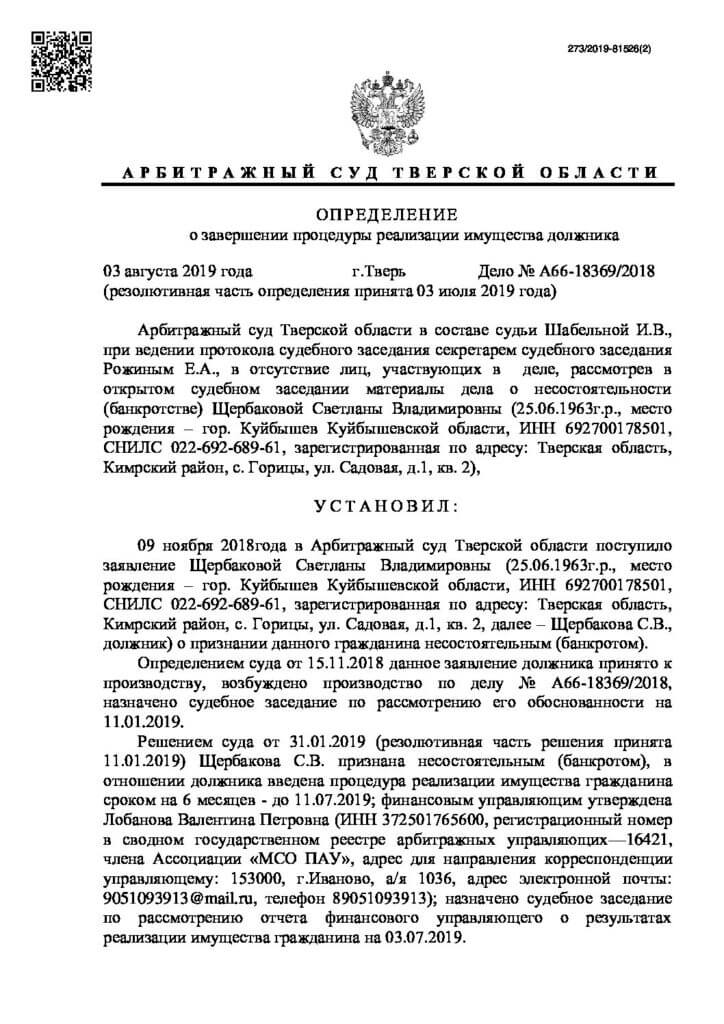 273/2019-81526(2)

АРБИТРАЖНЫЙ СУД ТВЕРСКОЙ ОБЛАСТИ

ОПРЕДЕЛЕНИЕ
о завершении процедуры реализации имущества должника

03 августа 2019 года г.Тверь Дело № А66-18369/2018
(резолютивная часть определения принята 03 июля 2019 года)

Арбитражный суд Тверской области в составе судьи Шабельной И.В., при ведении протокола судебного заседания секретарем судебного заседания Рожиным Е.А., в отсутствие лиц, участвующих в деле, рассмотрев в открытом судебном заседании материалы дела о несостоятельности (банкротстве) Щербаковой Светланы Владимировны (25.06.1963г.р., место рождения – гор. Куйбышев Куйбышевской области, ИНН 692700178501, СНИЛС 022-692-689-61, зарегистрированная по адресу: Тверская область, Кимрский район, с. Горицы, ул. Садовая, д.1, кв. 2),

УСТАНОВИЛ:

09 ноября 2018года в Арбитражный суд Тверской области поступило заявление Щербаковой Светланы Владимировны (25.06.1963г.р., место рождения – гор. Куйбышев Куйбышевской области, ИНН 692700178501, СНИЛС 022-692-689-61, зарегистрированная по адресу: Тверская область, Кимрский район, с. Горицы, ул. Садовая, д.1, кв. 2, далее – Щербакова С.В., должник) о признании данного гражданина несостоятельным (банкротом).

Определением суда от 15.11.2018 данное заявление должника принято к производству, возбуждено производство по делу № А66-18369/2018, назначено судебное заседание по рассмотрению его обоснованности на 11.01.2019.

Решением суда от 31.01.2019 (резолютивная часть решения принята 11.01.2019) Щербакова С.В. признана несостоятельным (банкротом), в отношении должника введена процедура реализации имущества гражданина сроком на 6 месяцев - до 11.07.2019; финансовым управляющим утверждена Лобанова Валентина Петровна (ИНН 372501765600, регистрационный номер в сводном государственном реестре арбитражных управляющих—16421, члена Ассоциации «МСО ПАУ», адрес для направления корреспонденции управляющему: 153000, г.Иваново, а/я 1036, адрес электронной почты: 9051093913@mail.ru, телефон 89051093913); назначено судебное заседание по рассмотрению отчета финансового управляющего о результатах реализации имущества гражданина на 03.07.2019.